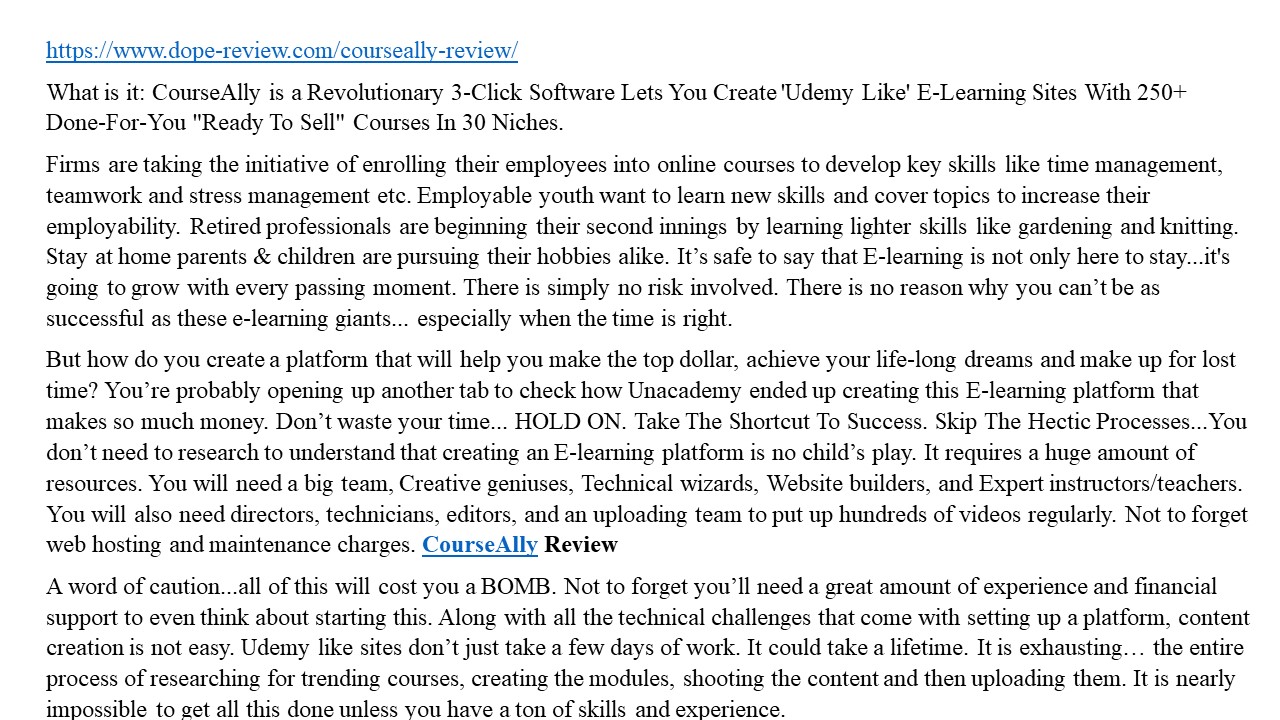 https://www.dope-review.com/courseally-review/

What is it: CourseAlly is a Revolutionary 3-Click Software Lets You Create 'Udemy Like' E-Learning Sites With 250+ Done-For-You "Ready To Sell" Courses In 30 Niches.

Firms are taking the initiative of enrolling their employees into online courses to develop key skills like time management, teamwork and stress management etc. Employable youth want to learn new skills and cover topics to increase their employability. Retired professionals are beginning their second innings by learning lighter skills like gardening and knitting. Stay at home parents & children are pursuing their hobbies alike. It’s safe to say that E-learning is not only here to stay...it's going to grow with every passing moment. There is simply no risk involved. There is no reason why you can’t be as successful as these e-learning giants... especially when the time is right.

But how do you create a platform that will help you make the top dollar, achieve your life-long dreams and make up for lost time? You’re probably opening up another tab to check how Unacademy ended up creating this E-learning platform that makes so much money. Don’t waste your time... HOLD ON. Take The Shortcut To Success. Skip The Hectic Processes...You don’t need to research to understand that creating an E-learning platform is no child’s play. It requires a huge amount of resources. You will need a big team, Creative geniuses, Technical wizards, Website builders, and Expert instructors/teachers. You will also need directors, technicians, editors, and an uploading team to put up hundreds of videos regularly. Not to forget web hosting and maintenance charges. CourseAlly Review

A word of caution...all of this will cost you a BOMB. Not to forget you’ll need a great amount of experience and financial support to even think about starting this. Along with all the technical challenges that come with setting up a platform, content creation is not easy. Udemy like sites don’t just take a few days of work. It could take a lifetime. It is exhausting… the entire process of researching for trending courses, creating the modules, shooting the content and then uploading them. It is nearly impossible to get all this done unless you have a ton of skills and experience.